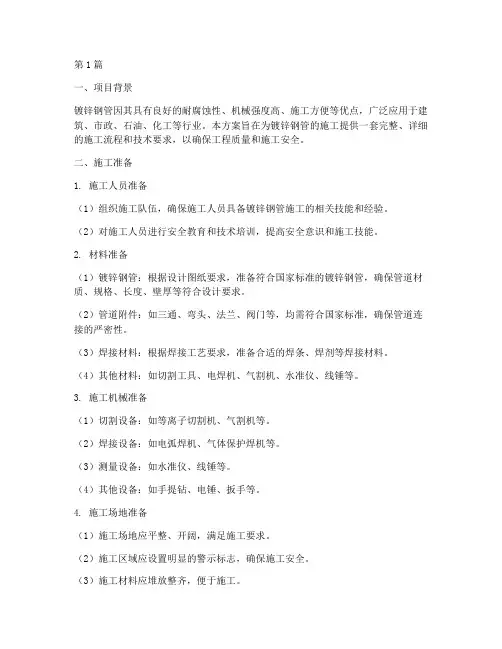 第1篇

一、项目背景

镀锌钢管因其具有良好的耐腐蚀性、机械强度高、施工方便等优点，广泛应用于建筑、市政、石油、化工等行业。本方案旨在为镀锌钢管的施工提供一套完整、详细的施工流程和技术要求，以确保工程质量和施工安全。

二、施工准备

1. 施工人员准备

（1）组织施工队伍，确保施工人员具备镀锌钢管施工的相关技能和经验。

（2）对施工人员进行安全教育和技术培训，提高安全意识和施工技能。

2. 材料准备

（1）镀锌钢管：根据设计图纸要求，准备符合国家标准的镀锌钢管，确保管道材质、规格、长度、壁厚等符合设计要求。

（2）管道附件：如三通、弯头、法兰、阀门等，均需符合国家标准，确保管道连接的严密性。

（3）焊接材料：根据焊接工艺要求，准备合适的焊条、焊剂等焊接材料。

（4）其他材料：如切割工具、电焊机、气割机、水准仪、线锤等。

3. 施工机械准备

（1）切割设备：如等离子切割机、气割机等。

（2）焊接设备：如电弧焊机、气体保护焊机等。

（3）测量设备：如水准仪、线锤等。

（4）其他设备：如手提钻、电锤、扳手等。

4. 施工场地准备

（1）施工场地应平整、开阔，满足施工要求。

（2）施工区域应设置明显的警示标志，确保施工安全。

（3）施工材料应堆放整齐，便于施工。